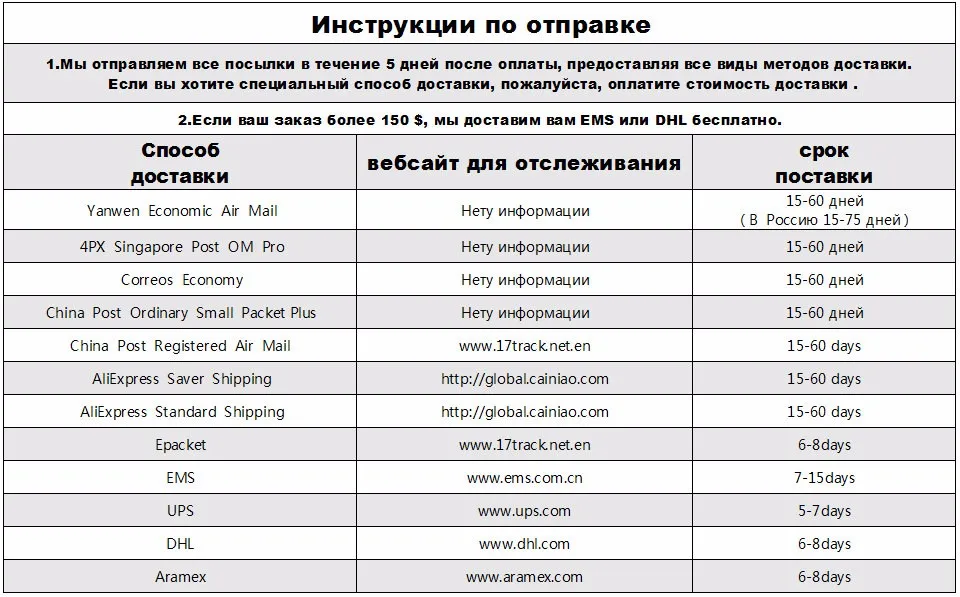 Инструкции по отправке

1.Мы отправляем все посылки в течение 5 дней после оплаты, предоставляя все виды методов доставки. Если вы хотите специальный способ доставки, пожалуйста, оплатите стоимость доставки .

2.Если ваш заказ более 150 $, мы доставим вам EMS или DHL бесплатно.

| Способ доставки | вебсайт для отслеживания | срок поставки |
|---|---|---|
| Yanwen Economic Air Mail | Нету информации | 15-60 дней ( В Россию 15-75 дней ) |
| 4PX Singapore Post OM Pro | Нету информации | 15-60 дней |
| Correos Economy | Нету информации | 15-60 дней |
| China Post Ordinary Small Packet Plus | Нету информации | 15-60 дней |
| China Post Registered Air Mail | www.17track.net.en | 15-60 days |
| AliExpress Saver Shipping | http://global.cainiao.com | 15-60 days |
| AliExpress Standard Shipping | http://global.cainiao.com | 15-60 days |
| Epacket | www.17track.net.en | 6-8days |
| EMS | www.ems.com.cn | 7-15days |
| UPS | www.ups.com | 5-7days |
| DHL | www.dhl.com | 6-8days |
| Aramex | www.aramex.com | 6-8days |